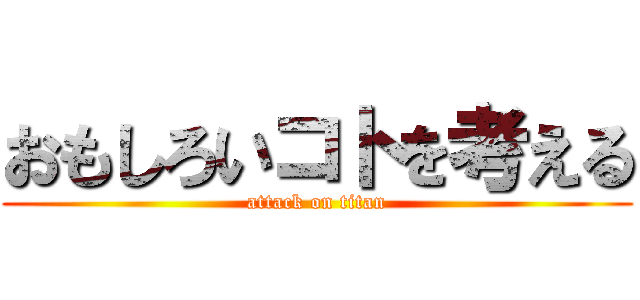 おもしろいコトを考える
attack on titan